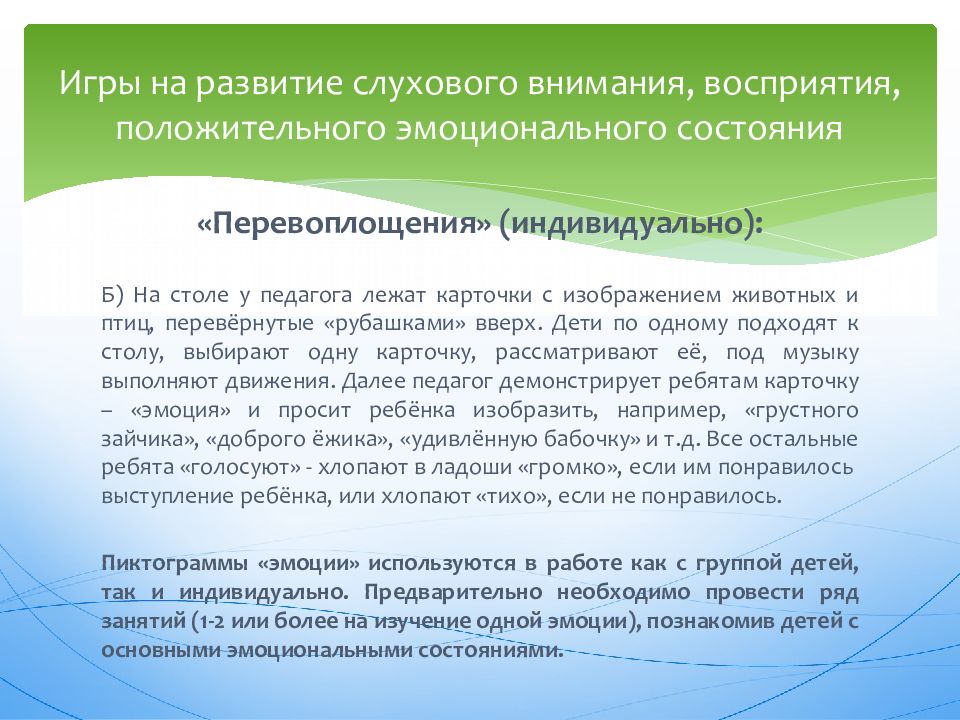 Игры на развитие слухового внимания, восприятия, положительного эмоционального состояния

«Перевоплощения» (индивидуально):

Б) На столе у педагога лежат карточки с изображением животных и птиц, перевёрнутые «рубашками» вверх. Дети по одному подходят к столу, выбирают одну карточку, рассматривают её, под музыку выполняют движения. Далее педагог демонстрирует ребятам карточку – «эмоция» и просит ребёнка изобразить, например, «грустного зайчика», «доброго ёжика», «удивлённую бабочку» и т.д. Все остальные ребята «голосуют» - хлопают в ладоши «громко», если им понравилось выступление ребёнка, или хлопают «тихо», если не понравилось.

Пиктограммы «эмоции» используются в работе как с группой детей, так и индивидуально. Предварительно необходимо провести ряд занятий (1-2 или более на изучение одной эмоции), познакомив детей с основными эмоциональными состояниями.